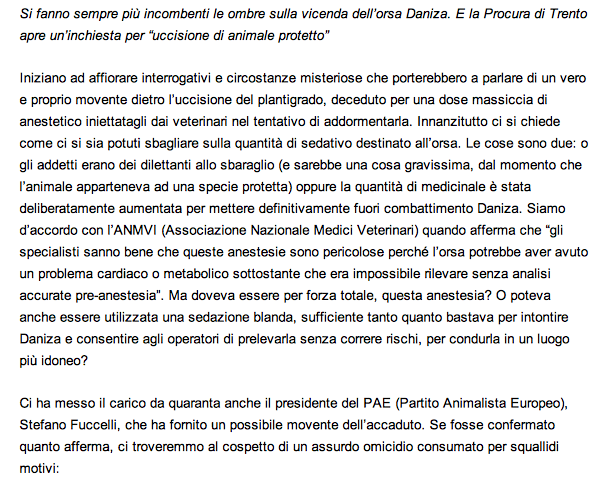 Si fanno sempre più incombenti le ombre sulla vicenda dell'orsa Daniza. E la Procura di Trento apre un'inchiesta per "uccisione di animale protetto"

Iniziano ad affiorare interrogativi e circostanze misteriose che porterebbero a parlare di un vero e proprio movente dietro l'uccisione del plantigrado, deceduto per una dose massiccia di anestetico iniettatagli dai veterinari nel tentativo di addormentarla. Innanzitutto ci si chiede come ci si sia potuti sbagliare sulla quantità di sedativo destinato all'orsa. Le cose sono due: o gli addetti erano dei dilettanti allo sbaraglio (e sarebbe una cosa gravissima, dal momento che l'animale apparteneva ad una specie protetta) oppure la quantità di medicinale è stata deliberatamente aumentata per mettere definitivamente fuori combattimento Daniza. Siamo d'accordo con l'ANMVI (Associazione Nazionale Medici Veterinari) quando afferma che "gli specialisti sanno bene che queste anestesie sono pericolose perché l'orsa potrebbe aver avuto un problema cardiaco o metabolico sottostante che era impossibile rilevare senza analisi accurate pre-anestesia". Ma doveva essere per forza totale, questa anestesia? O poteva anche essere utilizzata una sedazione blanda, sufficiente tanto quanto bastava per intontire Daniza e consentire agli operatori di prelevarla senza correre rischi, per condurla in un luogo più idoneo?

Ci ha messo il carico da quaranta anche il presidente del PAE (Partito Animalista Europeo), Stefano Fuccelli, che ha fornito un possibile movente dell'accaduto. Se fosse confermato quanto afferma, ci troveremmo al cospetto di un assurdo omicidio consumato per squallidi motivi: